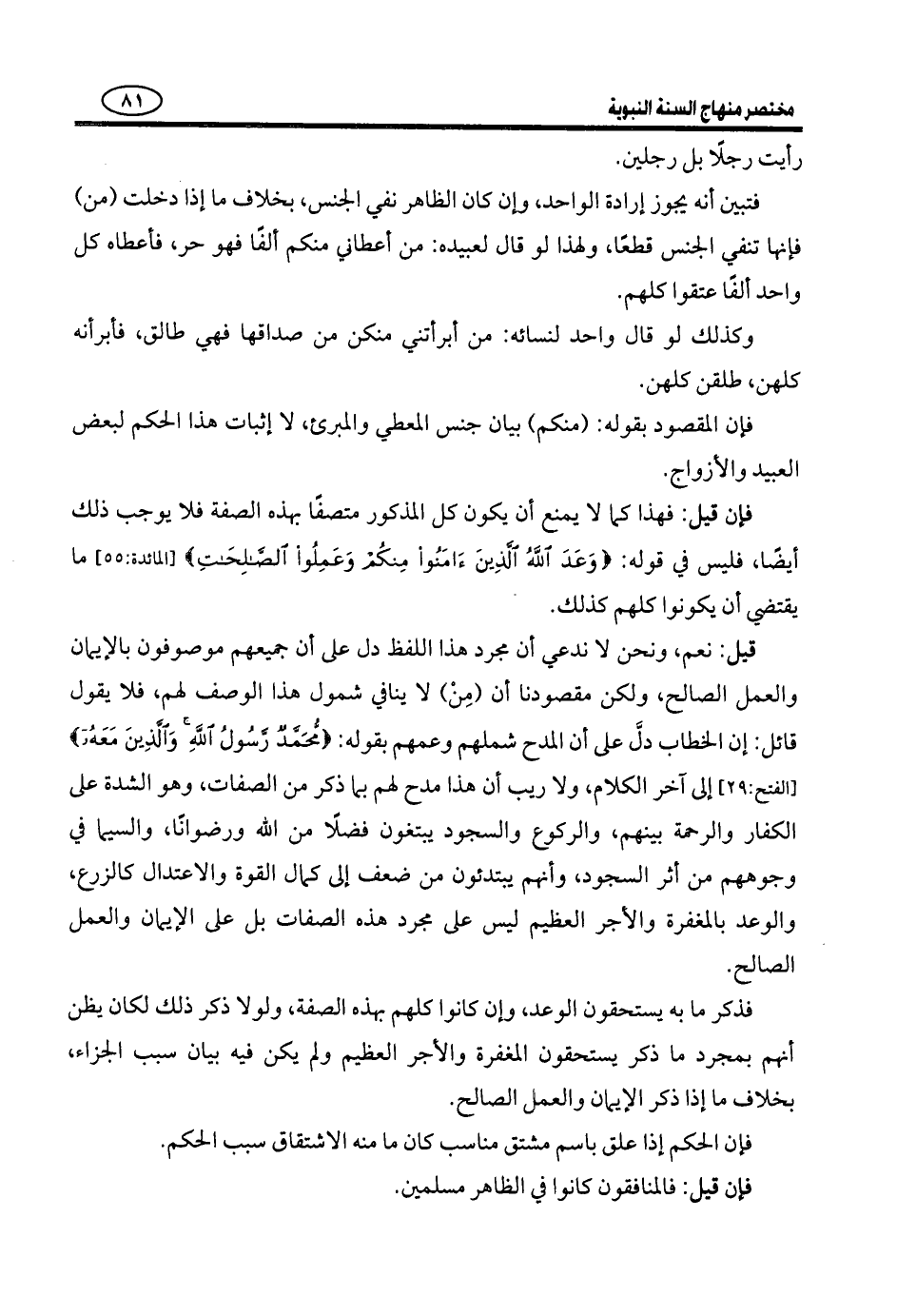 مختصر منهاج السنة النبوية ٨١

رأيت رجلًا بل رجلين.

فتبين أنه يجوز إرادة الواحد، وإن كان الظاهر نفي الجنس، بخلاف ما إذا دخلت (من) فإنها تنفي الجنس قطعًا، ولهذا لو قال لعبيده: من أعطاني منكم ألفًا فهو حر، فأعطاه كل واحد ألفًا عتقوا كلهم.

وكذلك لو قال واحد لنسائه: من أبرأتني منكن من صداقها فهي طالق، فأبرأنه كلهن، طلقن كلهن.

فإن المقصود بقوله: (منكم) بيان جنس المعطي والمبرئ، لا إثبات هذا الحكم لبعض العبيد والأزواج.

فإن قيل: فهذا كما لا يمنع أن يكون كل المذكور متصفًا بهذه الصفة فلا يوجب ذلك أيضًا، فليس في قوله: ﴿وَعَدَ ٱللَّهُ ٱلَّذِينَ ءَامَنُوا۟ مِنكُمْ وَعَمِلُوا۟ ٱلصَّٰلِحَٰتِ﴾ [المائدة:٥٥] ما يقتضي أن يكونوا كلهم كذلك.

قيل: نعم، ونحن لا ندعي أن مجرد هذا اللفظ دل على أن جميعهم موصوفون بالإيمان والعمل الصالح، ولكن مقصودنا أن (مِنْ) لا ينافي شمول هذا الوصف لهم، فلا يقول قائل: إن الخطاب دلَّ على أن المدح شملهم وعمهم بقوله: ﴿مُّحَمَّدٌ رَّسُولُ ٱللَّهِ ۚ وَٱلَّذِينَ مَعَهُۥٓ﴾ [الفتح:٢٩] إلى آخر الكلام، ولا ريب أن هذا مدح لهم بما ذكر من الصفات، وهو الشدة على الكفار والرحمة بينهم، والركوع والسجود يبتغون فضلًا من الله ورضوانًا، والسيما في وجوههم من أثر السجود، وأنهم يبتدئون من ضعف إلى كمال القوة والاعتدال كالزرع، والوعد بالمغفرة والأجر العظيم ليس على مجرد هذه الصفات بل على الإيمان والعمل الصالح.

فذكر ما به يستحقون الوعد، وإن كانوا كلهم بهذه الصفة، ولولا ذكر ذلك لكان يظن أنهم بمجرد ما ذكر يستحقون المغفرة والأجر العظيم ولم يكن فيه بيان سبب الجزاء، بخلاف ما إذا ذكر الإيمان والعمل الصالح.

فإن الحكم إذا علق باسم مشتق مناسب كان ما منه الاشتقاق سبب الحكم.

فإن قيل: فالمنافقون كانوا في الظاهر مسلمين.